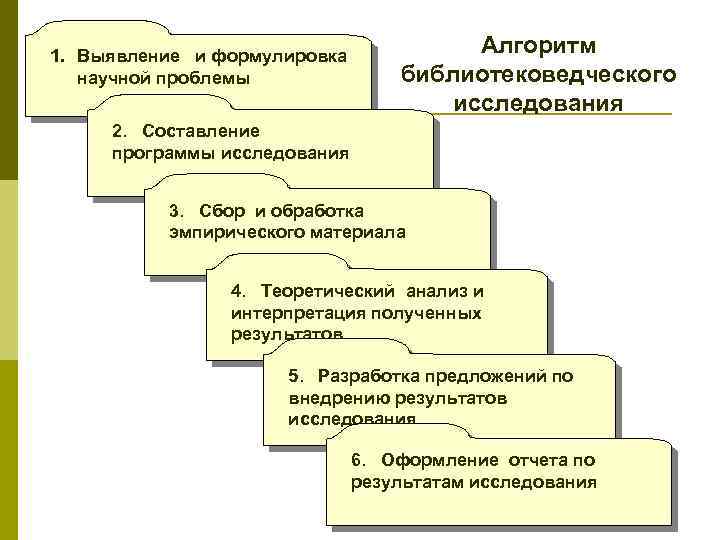 Алгоритм библиотековедческого исследования

1. Выявление и формулировка научной проблемы

2. Составление программы исследования

3. Сбор и обработка эмпирического материала

4. Теоретический анализ и интерпретация полученных результатов

5. Разработка предложений по внедрению результатов исследования

6. Оформление отчета по результатам исследования